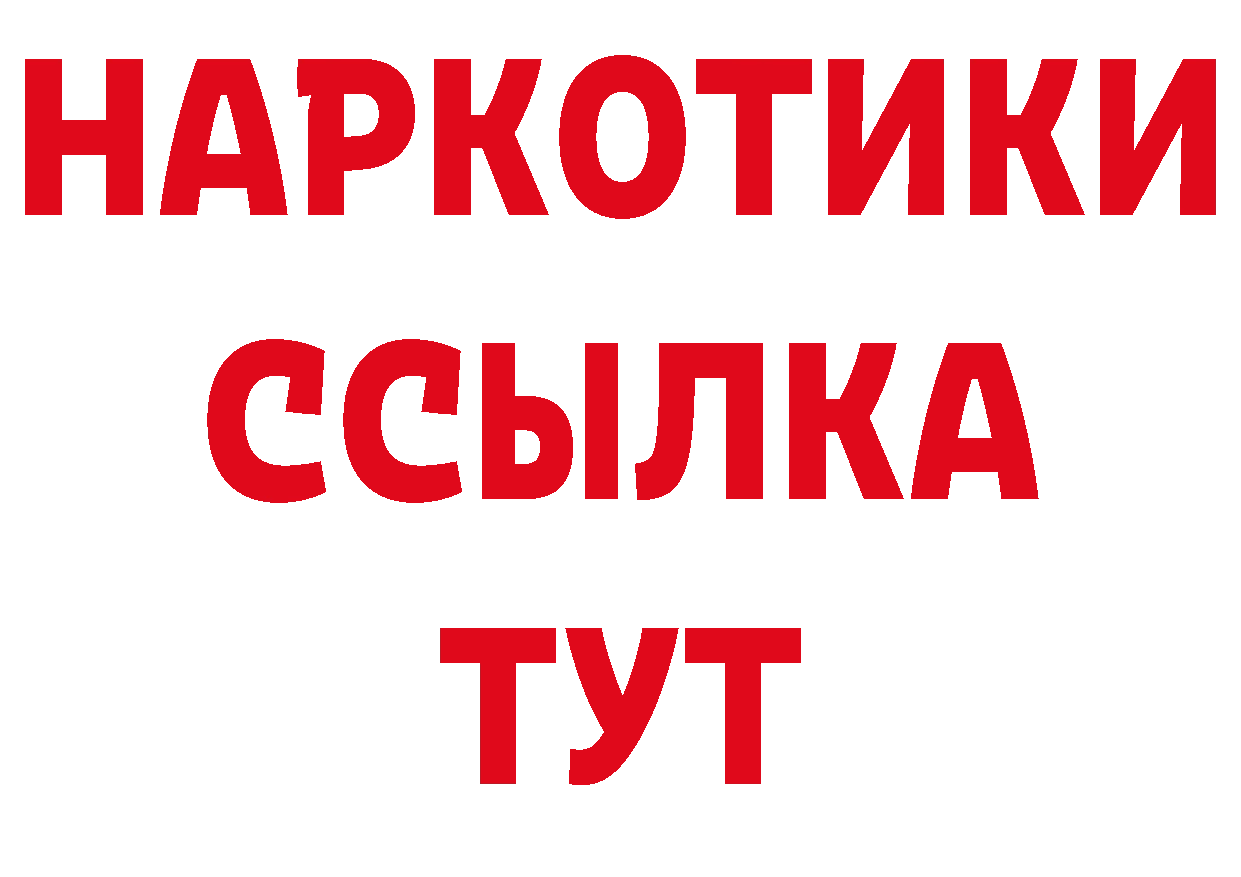 НАРКОТИКИ
ССЫЛКА
ТУТ